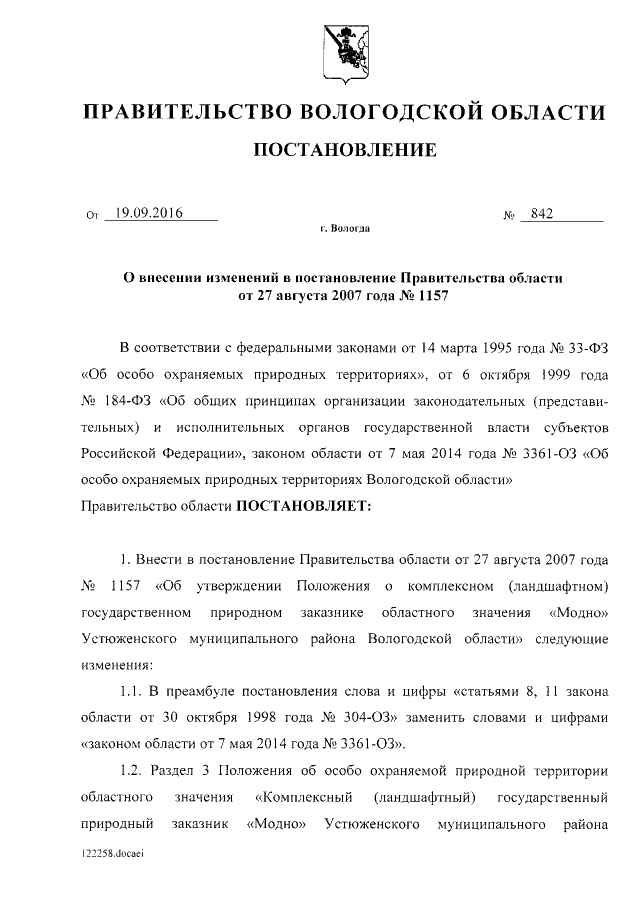 ПРАВИТЕЛЬСТВО ВОЛОГОДСКОЙ ОБЛАСТИ

ПОСТАНОВЛЕНИЕ

От 19.09.2016 № 842

г. Вологда

О внесении изменений в постановление Правительства области от 27 августа 2007 года № 1157

В соответствии с федеральными законами от 14 марта 1995 года № 33-ФЗ «Об особо охраняемых природных территориях», от 6 октября 1999 года № 184-ФЗ «Об общих принципах организации законодательных (представительных) и исполнительных органов государственной власти субъектов Российской Федерации», законом области от 7 мая 2014 года № 3361-ОЗ «Об особо охраняемых природных территориях Вологодской области»
Правительство области ПОСТАНОВЛЯЕТ:

1. Внести в постановление Правительства области от 27 августа 2007 года № 1157 «Об утверждении Положения о комплексном (ландшафтном) государственном природном заказнике областного значения «Модно» Устюженского муниципального района Вологодской области» следующие изменения:

1.1. В преамбуле постановления слова и цифры «статьями 8, 11 закона области от 30 октября 1998 года № 304-ОЗ» заменить словами и цифрами «законом области от 7 мая 2014 года № 3361-ОЗ».

1.2. Раздел 3 Положения об особо охраняемой природной территории областного значения «Комплексный (ландшафтный) государственный природный заказник «Модно» Устюженского муниципального района

122258.docaei